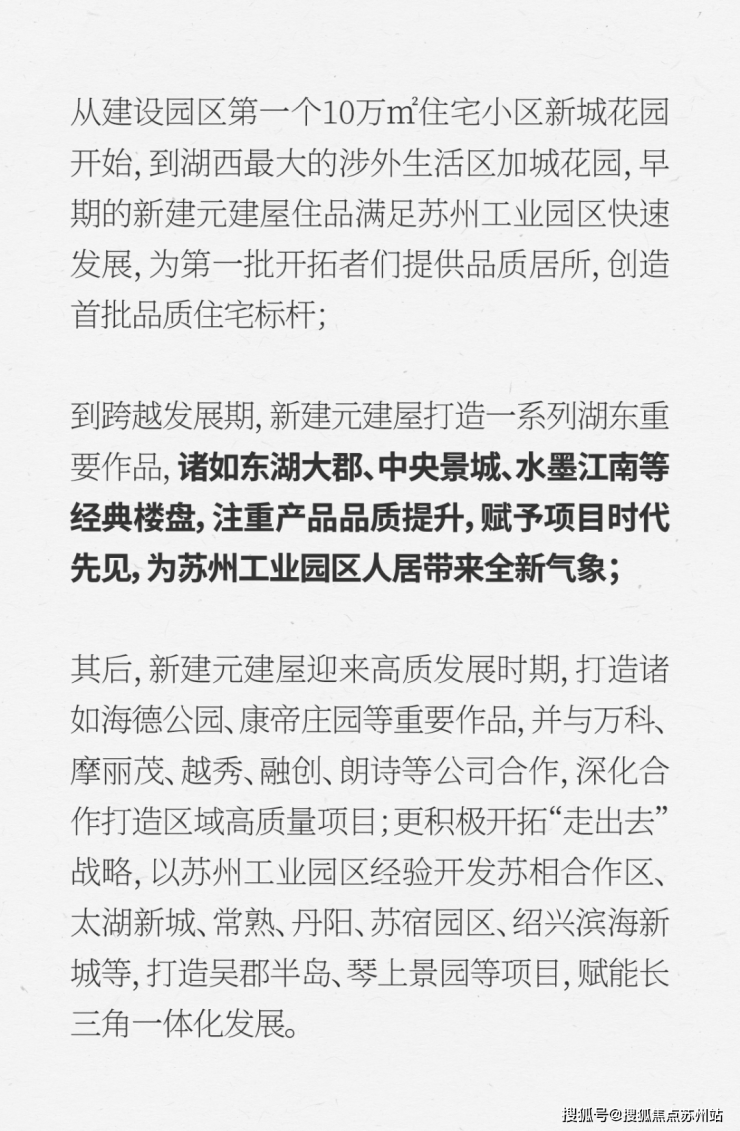 从建设园区第一个10万m²住宅小区新城花园开始，到湖西最大的涉外生活区加城花园，早期的新建元建屋住品满足苏州工业园区快速发展，为第一批开拓者们提供品质居所，创造首批品质住宅标杆；

到跨越发展期，新建元建屋打造一系列湖东重要作品，诸如东湖大郡、中央景城、水墨江南等经典楼盘，注重产品品质提升，赋予项目时代先见，为苏州工业园区人居带来全新气象；

其后，新建元建屋迎来高质发展时期，打造诸如海德公园、康帝庄园等重要作品，并与万科、摩丽茂、越秀、融创、朗诗等公司合作，深化合作打造区域高质量项目；更积极开拓“走出去”战略，以苏州工业园区经验开发苏相合作区、太湖新城、常熟、丹阳、苏宿园区、绍兴滨海新城等，打造吴郡半岛、琴上景园等项目，赋能长三角一体化发展。

搜狐号@搜狐焦点苏州站